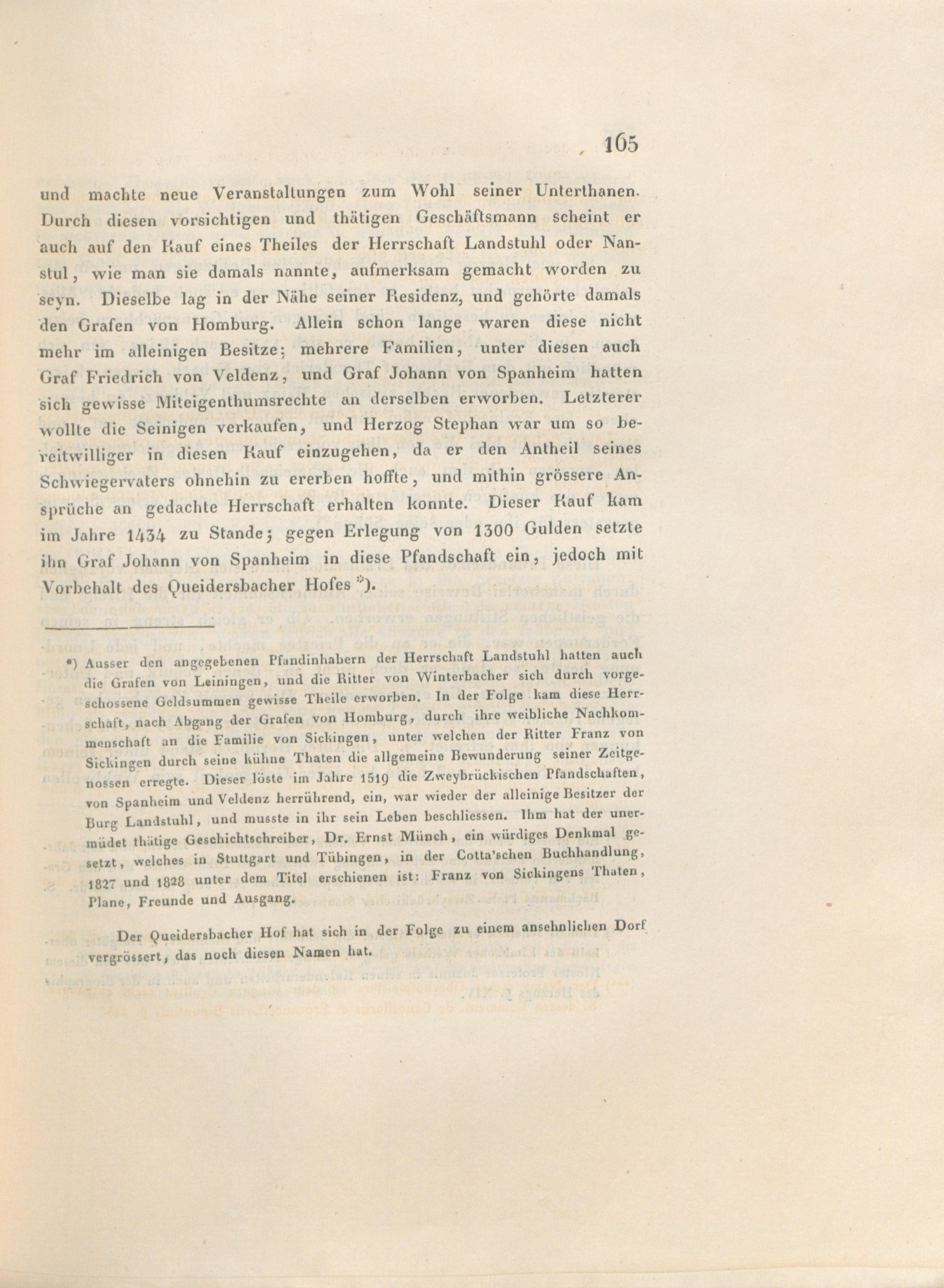 165

und machte neue Veranstaltungen zum Wohl seiner Unterthanen. Durch diesen vorsichtigen und thätigen Geschäftsmann scheint er auch auf den Kauf eines Theiles der Herrschaft Landstuhl oder Nanstul, wie man sie damals nannte, aufmerksam gemacht worden zu seyn. Dieselbe lag in der Nähe seiner Residenz, und gehörte damals den Grafen von Homburg. Allein schon lange waren diese nicht mehr im alleinigen Besitze; mehrere Familien, unter diesen auch Graf Friedrich von Veldenz, und Graf Johann von Spanheim hatten sich gewisse Miteigenthumsrechte an derselben erworben. Letzterer wollte die Seinigen verkaufen, und Herzog Stephan war um so bereitwilliger in diesen Kauf einzugehen, da er den Antheil seines Schwiegervaters ohnehin zu ererben hoffte, und mithin grössere Ansprüche an gedachte Herrschaft erhalten konnte. Dieser Kauf kam im Jahre 1434 zu Stande; gegen Erlegung von 1300 Gulden setzte ihn Graf Johann von Spanheim in diese Pfandschaft ein, jedoch mit Vorbehalt des Queidersbacher Hofes *).

*) Ausser den angegebenen Pfandinhabern der Herrschaft Landstuhl hatten auch die Grafen von Leiningen, und die Ritter von Winterbacher sich durch vorgeschossene Geldsummen gewisse Theile erworben. In der Folge kam diese Herrschaft, nach Abgang der Grafen von Homburg, durch ihre weibliche Nachkommenschaft an die Familie von Sickingen, unter welchen der Ritter Franz von Sickingen durch seine kühne Thaten die allgemeine Bewunderung seiner Zeitgenossen erregte. Dieser löste im Jahre 1519 die Zweybrückischen Pfandschaften, von Spanheim und Veldenz herrührend, ein, war wieder der alleinige Besitzer der Burg Landstuhl, und musste in ihr sein Leben beschliessen. Ihm hat der unermüdet thätige Geschichtschreiber, Dr. Ernst Münch, ein würdiges Denkmal gesetzt, welches in Stuttgart und Tübingen, in der Cotta'schen Buchhandlung, 1827 und 1828 unter dem Titel erschienen ist: Franz von Sickingens Thaten, Plane, Freunde und Ausgang.

Der Queidersbacher Hof hat sich in der Folge zu einem ansehnlichen Dorf vergrössert, das noch diesen Namen hat.